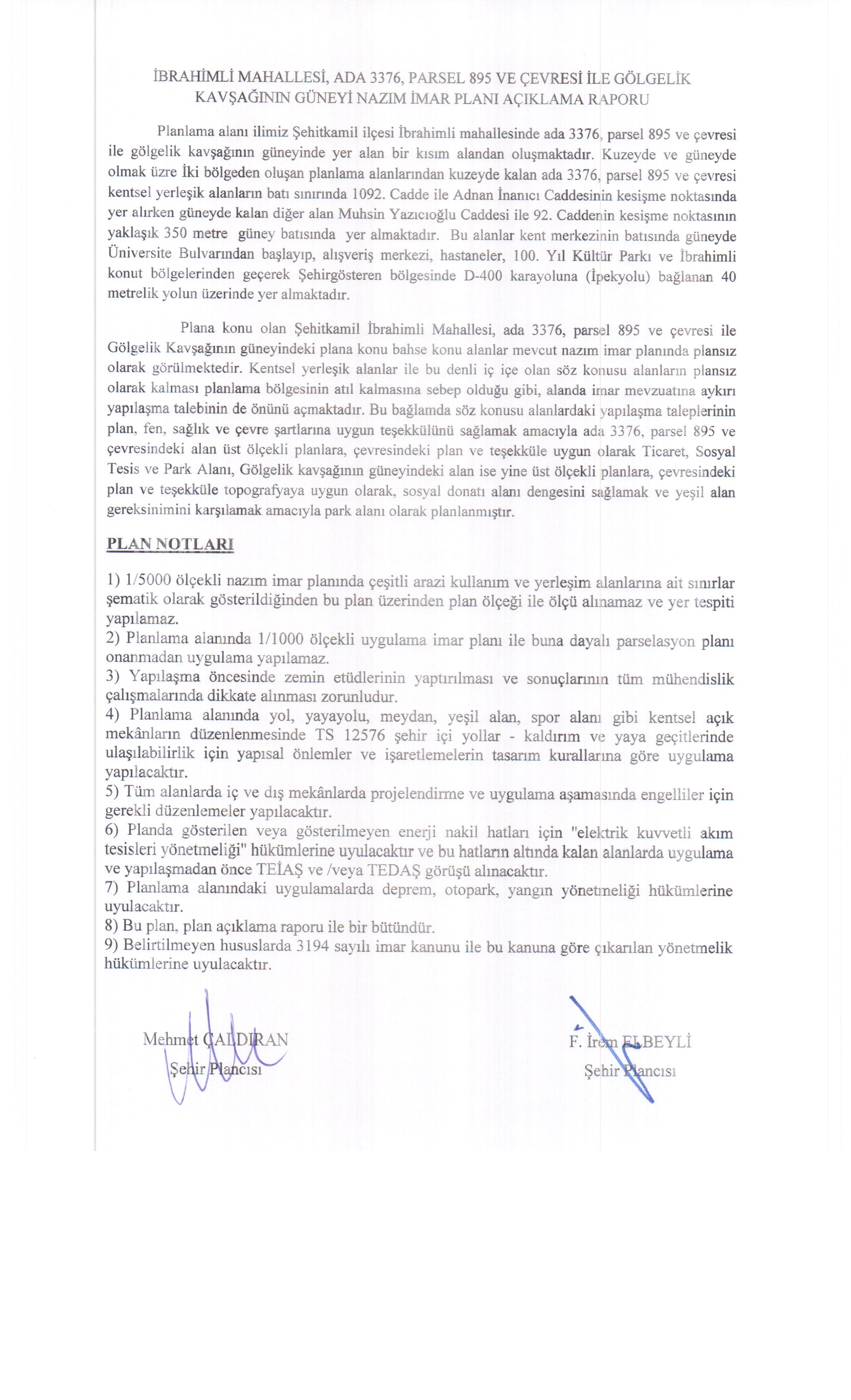 İBRAHİMLİ MAHALLESİ, ADA 3376, PARSEL 895 VE ÇEVRESİ İLE GÖLGELİK KAVŞAĞININ GÜNEYİ NAZIM İMAR PLANI AÇIKLAMA RAPORU

Planlama alanı ilimiz Şehitkamil ilçesi İbrahimli mahallesinde ada 3376, parsel 895 ve çevresi ile gölgelik kavşağının güneyinde yer alan bir kısım alandan oluşmaktadır. Kuzeyde ve güneyde olmak üzre İki bölgeden oluşan planlama alanlarından kuzeyde kalan ada 3376, parsel 895 ve çevresi kentsel yerleşik alanların batı sınırında 1092. Cadde ile Adnan İnanıcı Caddesinin kesişme noktasında yer alırken güneyde kalan diğer alan Muhsin Yazıcıoğlu Caddesi ile 92. Caddenin kesişme noktasının yaklaşık 350 metre güney batısında yer almaktadır. Bu alanlar kent merkezinin batısında güneyde Üniversite Bulvarından başlayıp, alışveriş merkezi, hastaneler, 100. Yıl Kültür Parkı ve İbrahimli konut bölgelerinden geçerek Şehirgösteren bölgesinde D-400 karayoluna (İpekyolu) bağlanan 40 metrelik yolun üzerinde yer almaktadır.

Plana konu olan Şehitkamil İbrahimli Mahallesi, ada 3376, parsel 895 ve çevresi ile Gölgelik Kavşağının güneyindeki plana konu bahse konu alanlar mevcut nazım imar planında plansız olarak görülmektedir. Kentsel yerleşik alanlar ile bu denli iç içe olan söz konusu alanların plansız olarak kalması planlama bölgesinin atıl kalmasına sebep olduğu gibi, alanda imar mevzuatına aykırı yapılaşma talebinin de önünü açmaktadır. Bu bağlamda söz konusu alanlardaki yapılaşma taleplerinin plan, fen, sağlık ve çevre şartlarına uygun teşekkülünü sağlamak amacıyla ada 3376, parsel 895 ve çevresindeki alan üst ölçekli planlara, çevresindeki plan ve teşekküle uygun olarak Ticaret, Sosyal Tesis ve Park Alanı, Gölgelik kavşağının güneyindeki alan ise yine üst ölçekli planlara, çevresindeki plan ve teşekküle topografyaya uygun olarak, sosyal donatı alanı dengesini sağlamak ve yeşil alan gereksinimini karşılamak amacıyla park alanı olarak planlanmıştır.

PLAN NOTLARI

1) 1/5000 ölçekli nazım imar planında çeşitli arazi kullanım ve yerleşim alanlarına ait sınırlar şematik olarak gösterildiğinden bu plan üzerinden plan ölçeği ile ölçü alınamaz ve yer tespiti yapılamaz.
2) Planlama alanında 1/1000 ölçekli uygulama imar planı ile buna dayalı parselasyon planı onanmadan uygulama yapılamaz.
3) Yapılaşma öncesinde zemin etüdlerinin yaptırılması ve sonuçlarının tüm mühendislik çalışmalarında dikkate alınması zorunludur.
4) Planlama alanında yol, yayayolu, meydan, yeşil alan, spor alanı gibi kentsel açık mekânların düzenlenmesinde TS 12576 şehir içi yollar - kaldırım ve yaya geçitlerinde ulaşılabilirlik için yapısal önlemler ve işaretlemelerin tasarım kurallarına göre uygulama yapılacaktır.
5) Tüm alanlarda iç ve dış mekânlarda projelendirme ve uygulama aşamasında engelliler için gerekli düzenlemeler yapılacaktır.
6) Planda gösterilen veya gösterilmeyen enerji nakil hatları için "elektrik kuvvetli akım tesisleri yönetmeliği" hükümlerine uyulacaktır ve bu hatların altında kalan alanlarda uygulama ve yapılaşmadan önce TEİAŞ ve /veya TEDAŞ görüşü alınacaktır.
7) Planlama alanındaki uygulamalarda deprem, otopark, yangın yönetmeliği hükümlerine uyulacaktır.
8) Bu plan, plan açıklama raporu ile bir bütündür.
9) Belirtilmeyen hususlarda 3194 sayılı imar kanunu ile bu kanuna göre çıkarılan yönetmelik hükümlerine uyulacaktır.

Mehmet ÇALDIRAN
Şehir Plancısı

F. İrem ELBEYLİ
Şehir Plancısı